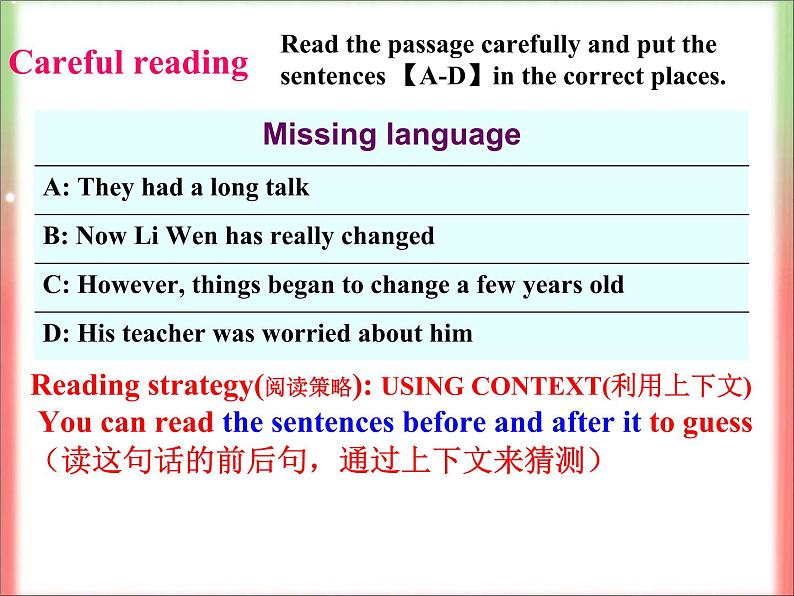 Careful reading

Read the passage carefully and put the sentences 【A-D】in the correct places.

| Missing language |
|---|
| A: They had a long talk |
| B: Now Li Wen has really changed |
| C: However, things began to change a few years old |
| D: His teacher was worried about him |

Reading strategy(阅读策略): USING CONTEXT(利用上下文)
You can read the sentences before and after it to guess
（读这句话的前后句，通过上下文来猜测）